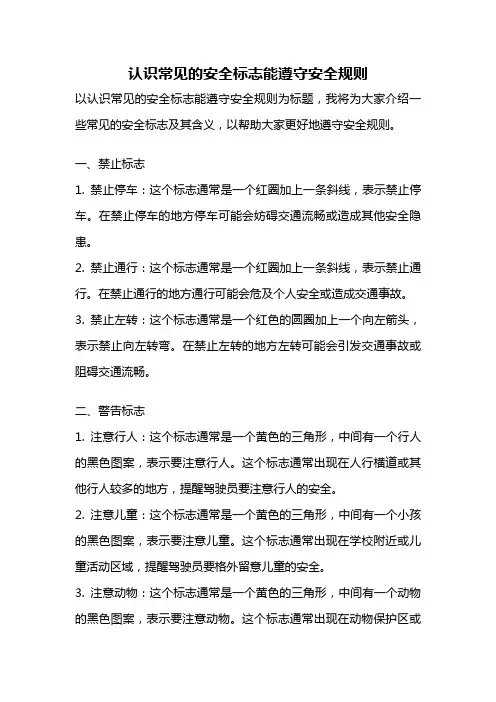 认识常见的安全标志能遵守安全规则

以认识常见的安全标志能遵守安全规则为标题，我将为大家介绍一些常见的安全标志及其含义，以帮助大家更好地遵守安全规则。

一、禁止标志

1. 禁止停车：这个标志通常是一个红圈加上一条斜线，表示禁止停车。在禁止停车的地方停车可能会妨碍交通流畅或造成其他安全隐患。

2. 禁止通行：这个标志通常是一个红圈加上一条斜线，表示禁止通行。在禁止通行的地方通行可能会危及个人安全或造成交通事故。

3. 禁止左转：这个标志通常是一个红色的圆圈加上一个向左箭头，表示禁止向左转弯。在禁止左转的地方左转可能会引发交通事故或阻碍交通流畅。

二、警告标志

1. 注意行人：这个标志通常是一个黄色的三角形，中间有一个行人的黑色图案，表示要注意行人。这个标志通常出现在人行横道或其他行人较多的地方，提醒驾驶员要注意行人的安全。

2. 注意儿童：这个标志通常是一个黄色的三角形，中间有一个小孩的黑色图案，表示要注意儿童。这个标志通常出现在学校附近或儿童活动区域，提醒驾驶员要格外留意儿童的安全。

3. 注意动物：这个标志通常是一个黄色的三角形，中间有一个动物的黑色图案，表示要注意动物。这个标志通常出现在动物保护区或